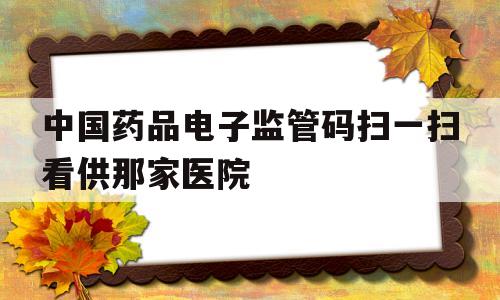 中国药品电子监管码扫一扫看供那家医院